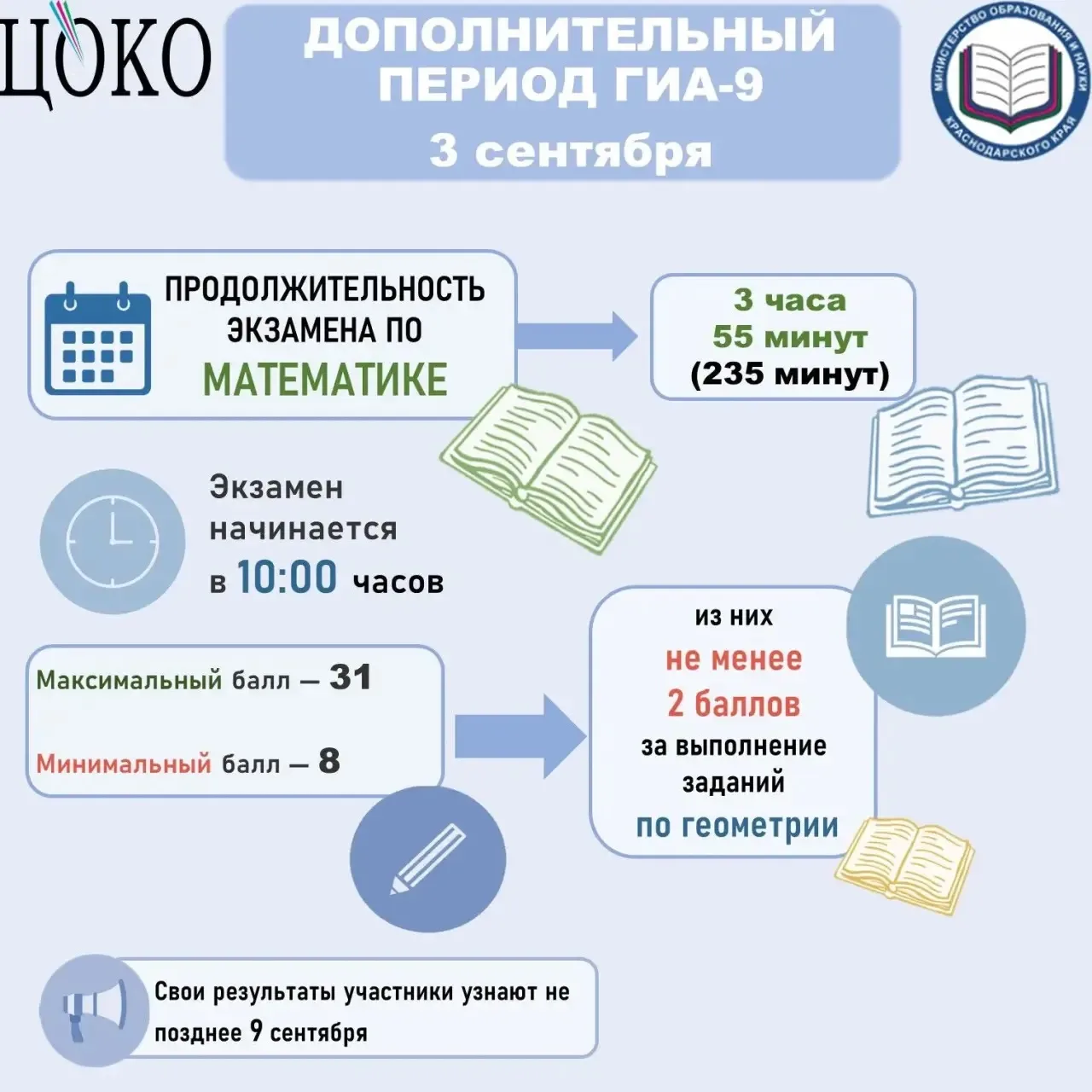 ЦОКО

ДОПОЛНИТЕЛЬНЫЙ ПЕРИОД ГИА-9
3 сентября

МИНИСТЕРСТВО ОБРАЗОВАНИЯ И НАУКИ КРАСНОДАРСКОГО КРАЯ

ПРОДОЛЖИТЕЛЬНОСТЬ ЭКЗАМЕНА ПО МАТЕМАТИКЕ

3 часа 55 минут (235 минут)

Экзамен начинается в 10:00 часов

Максимальный балл — 31

Минимальный балл — 8

из них не менее 2 баллов за выполнение заданий по геометрии

Свои результаты участники узнают не позднее 9 сентября